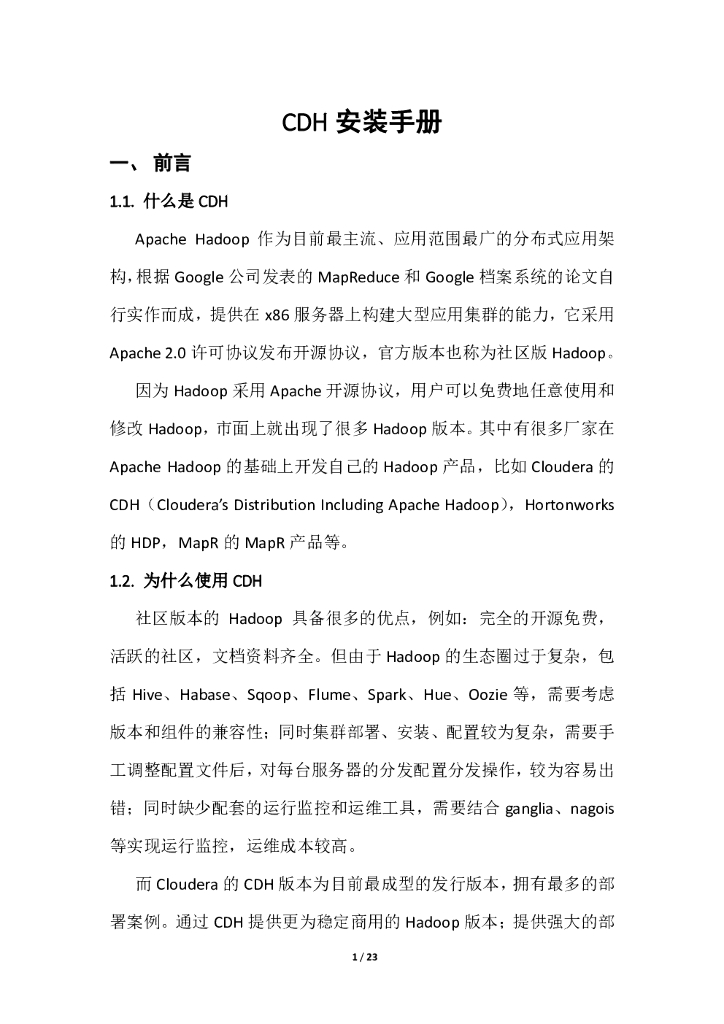 CDH 安装手册

一、 前言

1.1. 什么是 CDH

Apache Hadoop 作为目前最主流、应用范围最广的分布式应用架构，根据 Google 公司发表的 MapReduce 和 Google 档案系统的论文自行实作而成，提供在 x86 服务器上构建大型应用集群的能力，它采用 Apache 2.0 许可协议发布开源协议，官方版本也称为社区版 Hadoop。

因为 Hadoop 采用 Apache 开源协议，用户可以免费地任意使用和修改 Hadoop，市面上就出现了很多 Hadoop 版本。其中有很多厂家在 Apache Hadoop 的基础上开发自己的 Hadoop 产品，比如 Cloudera 的 CDH（Cloudera's Distribution Including Apache Hadoop），Hortonworks 的 HDP，MapR 的 MapR 产品等。

1.2. 为什么使用 CDH

社区版本的 Hadoop 具备很多的优点，例如：完全的开源免费，活跃的社区，文档资料齐全。但由于 Hadoop 的生态圈过于复杂，包括 Hive、Habase、Sqoop、Flume、Spark、Hue、Oozie 等，需要考虑版本和组件的兼容性；同时集群部署、安装、配置较为复杂，需要手工调整配置文件后，对每台服务器的分发配置分发操作，较为容易出错；同时缺少配套的运行监控和运维工具，需要结合 ganglia、nagois 等实现运行监控，运维成本较高。

而 Cloudera 的 CDH 版本为目前最成型的发行版本，拥有最多的部署案例。通过 CDH 提供更为稳定商用的 Hadoop 版本；提供强大的部

1 / 23